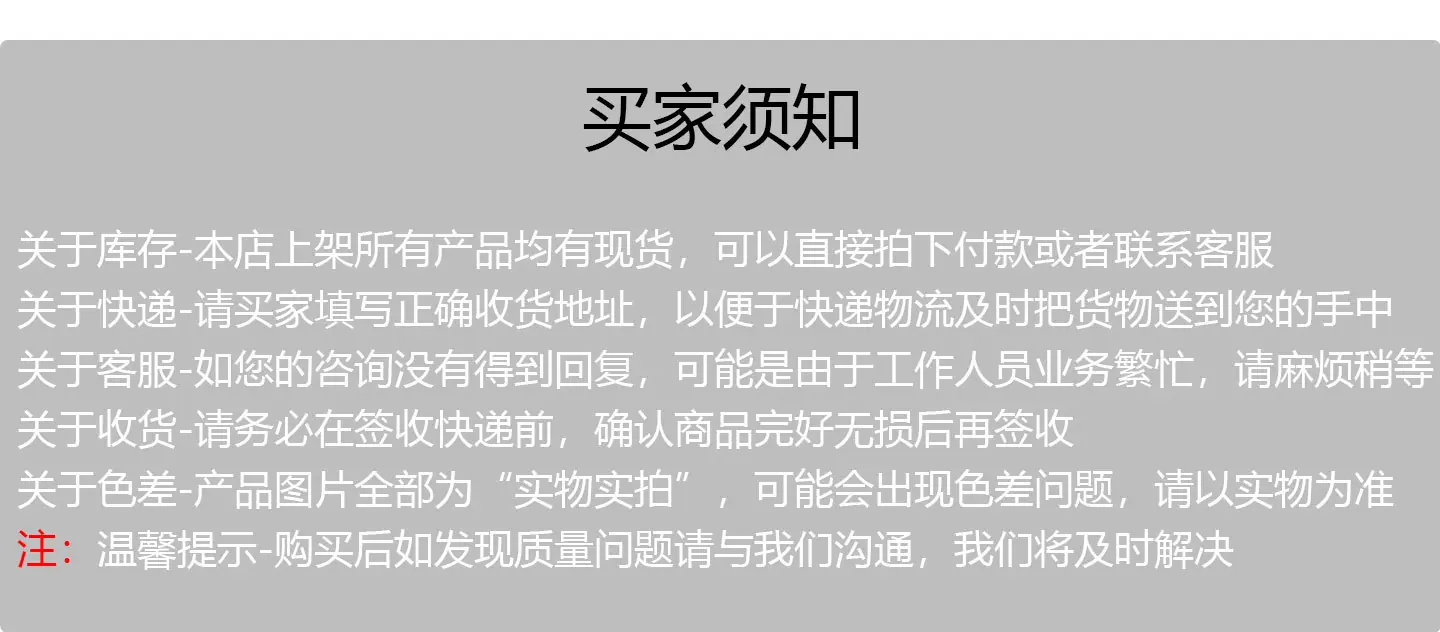 买家须知

关于库存-本店上架所有产品均有现货，可以直接拍下付款或者联系客服

关于快递-请买家填写正确收货地址，以便于快递物流及时把货物送到您的手中

关于客服-如您的咨询没有得到回复，可能是由于工作人员业务繁忙，请麻烦稍等

关于收货-请务必在签收快递前，确认商品完好无损后再签收

关于色差-产品图片全部为“实物实拍”，可能会出现色差问题，请以实物为准

注：温馨提示-购买后如发现质量问题请与我们沟通，我们将及时解决